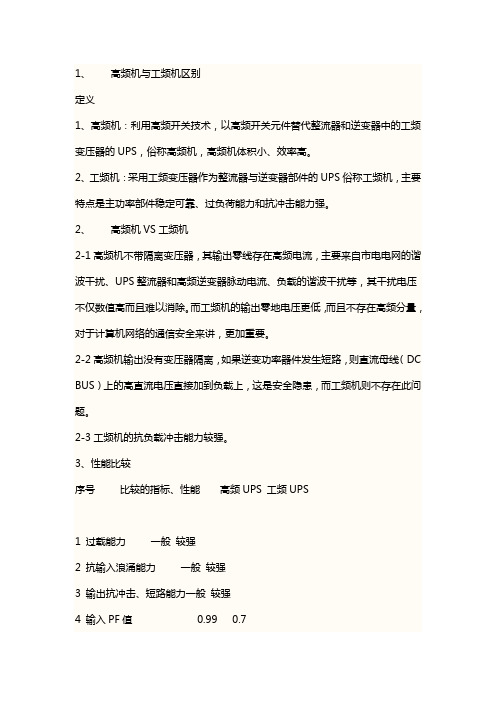 1、 高频机与工频机区别

定义

1、高频机：利用高频开关技术，以高频开关元件替代整流器和逆变器中的工频变压器的 UPS，俗称高频机，高频机体积小、效率高。

2、工频机：采用工频变压器作为整流器与逆变器部件的 UPS 俗称工频机，主要特点是主功率部件稳定可靠、过负荷能力和抗冲击能力强。

2、 高频机 VS 工频机

2-1 高频机不带隔离变压器，其输出零线存在高频电流，主要来自市电电网的谐波干扰、UPS 整流器和高频逆变器脉动电流、负载的谐波干扰等，其干扰电压不仅数值高而且难以消除。而工频机的输出零地电压更低，而且不存在高频分量，对于计算机网络的通信安全来讲，更加重要。

2-2 高频机输出没有变压器隔离，如果逆变功率器件发生短路，则直流母线（DC BUS）上的高直流电压直接加到负载上，这是安全隐患，而工频机则不存在此问题。

2-3 工频机的抗负载冲击能力较强。

3、性能比较

序号 比较的指标、性能 高频 UPS 工频 UPS

1 过载能力 一般 较强

2 抗输入浪涌能力 一般 较强

3 输出抗冲击、短路能力一般 较强

4 输入 PF 值 0.99 0.7